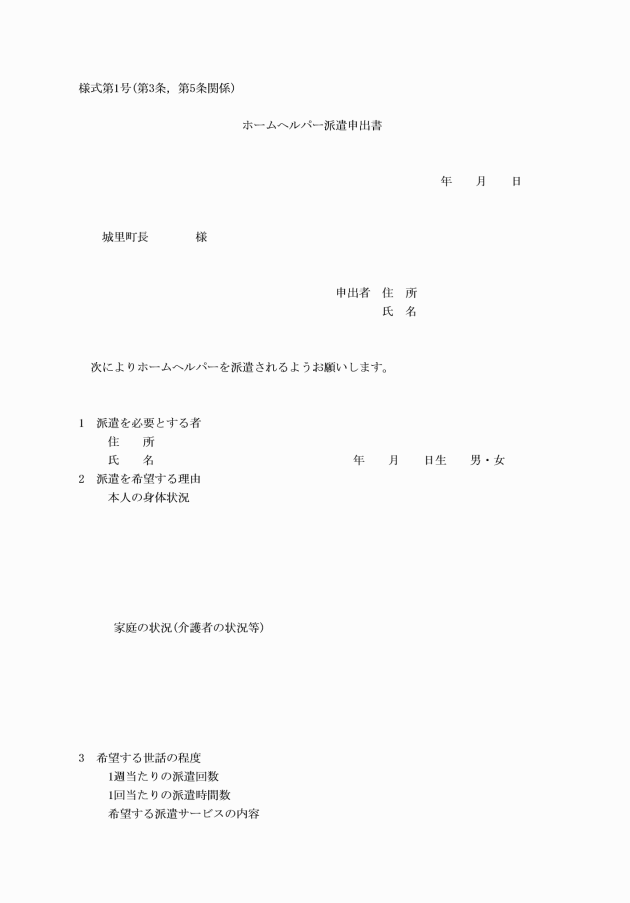 様式第1号(第3条，第5条関係)

ホームヘルパー派遣申出書

年　月　日

城里町長　　　様

申出者　住　所
氏　名

次によりホームヘルパーを派遣されるようお願いします。

1　派遣を必要とする者
住　所
氏　名　　　　　　年　月　日生　男・女
2　派遣を希望する理由
本人の身体状況

家庭の状況(介護者の状況等)

3　希望する世話の程度
1週当たりの派遣回数
1回当たりの派遣時間数
希望する派遣サービスの内容